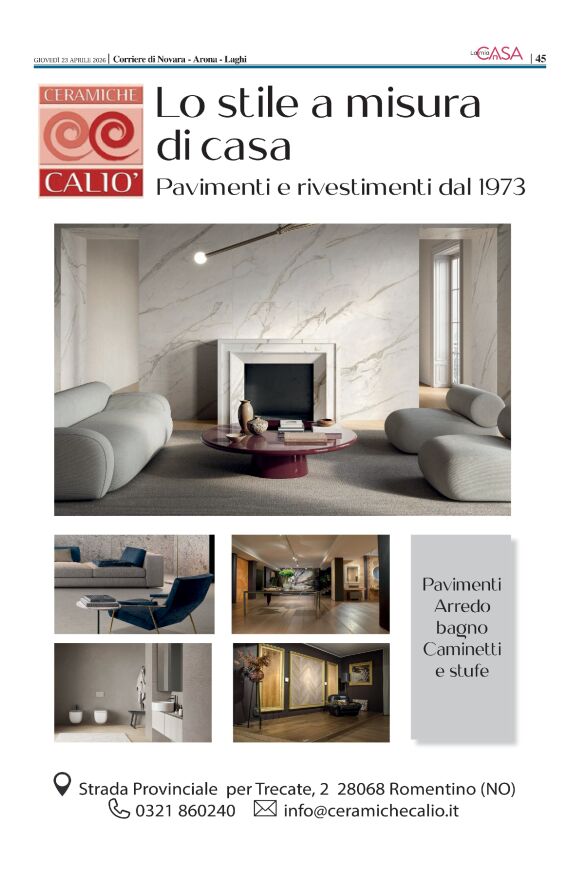 GIOVEDÌ 23 APRILE 2026 | Corriere di Novara - Arona - Laghi

La mia CASA | 45

CERAMICHE

CALIO'

Lo stile a misura di casa

Pavimenti e rivestimenti dal 1973

Pavimenti
Arredo
bagno
Caminetti
e stufe

Strada Provinciale per Trecate, 2 28068 Romentino (NO)

0321 860240 info@ceramichecalio.it